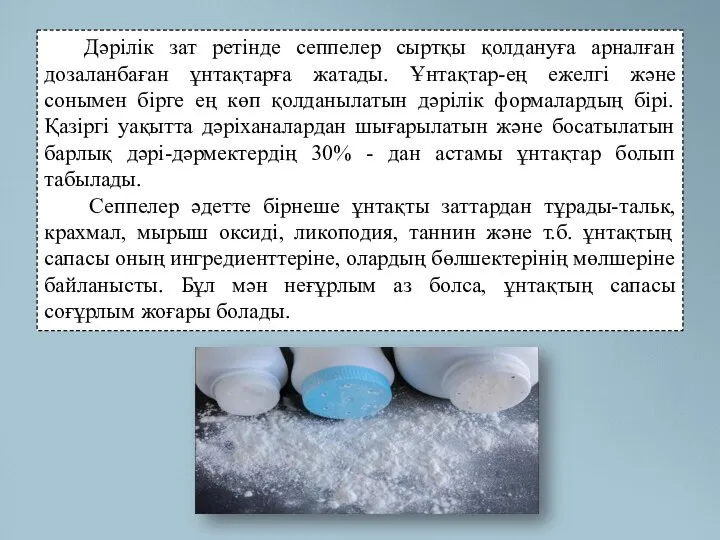 Дәрілік зат ретінде сеппелер сыртқы қолдануға арналған дозаланбаған ұнтақтарға жатады. Ұнтақтар-ең ежелгі және сонымен бірге ең көп қолданылатын дәрілік формалардың бірі. Қазіргі уақытта дәріханалардан шығарылатын және босатылатын барлық дәрі-дәрмектердің 30% - дан астамы ұнтақтар болып табылады.

Сеппелер әдетте бірнеше ұнтақты заттардан тұрады-тальк, крахмал, мырыш оксиді, ликоподия, таннин және т.б. ұнтақтың сапасы оның ингредиенттеріне, олардың бөлшектерінің мөлшеріне байланысты. Бұл мән неғұрлым аз болса, ұнтақтың сапасы соғұрлым жоғары болады.